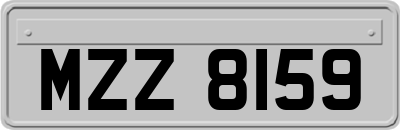 MZZ 8159